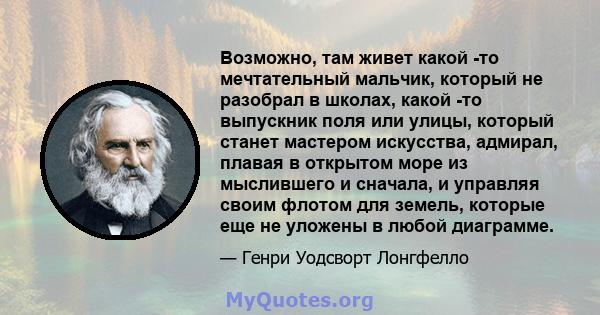 Возможно, там живет какой -то мечтательный мальчик, который не разобрал в школах, какой -то выпускник поля или улицы, который станет мастером искусства, адмирал, плавая в открытом море из мыслившего и сначала, и управляя своим флотом для земель, которые еще не уложены в любой диаграмме.

— Генри Уодсворт Лонгфелло

MyQuotes.org